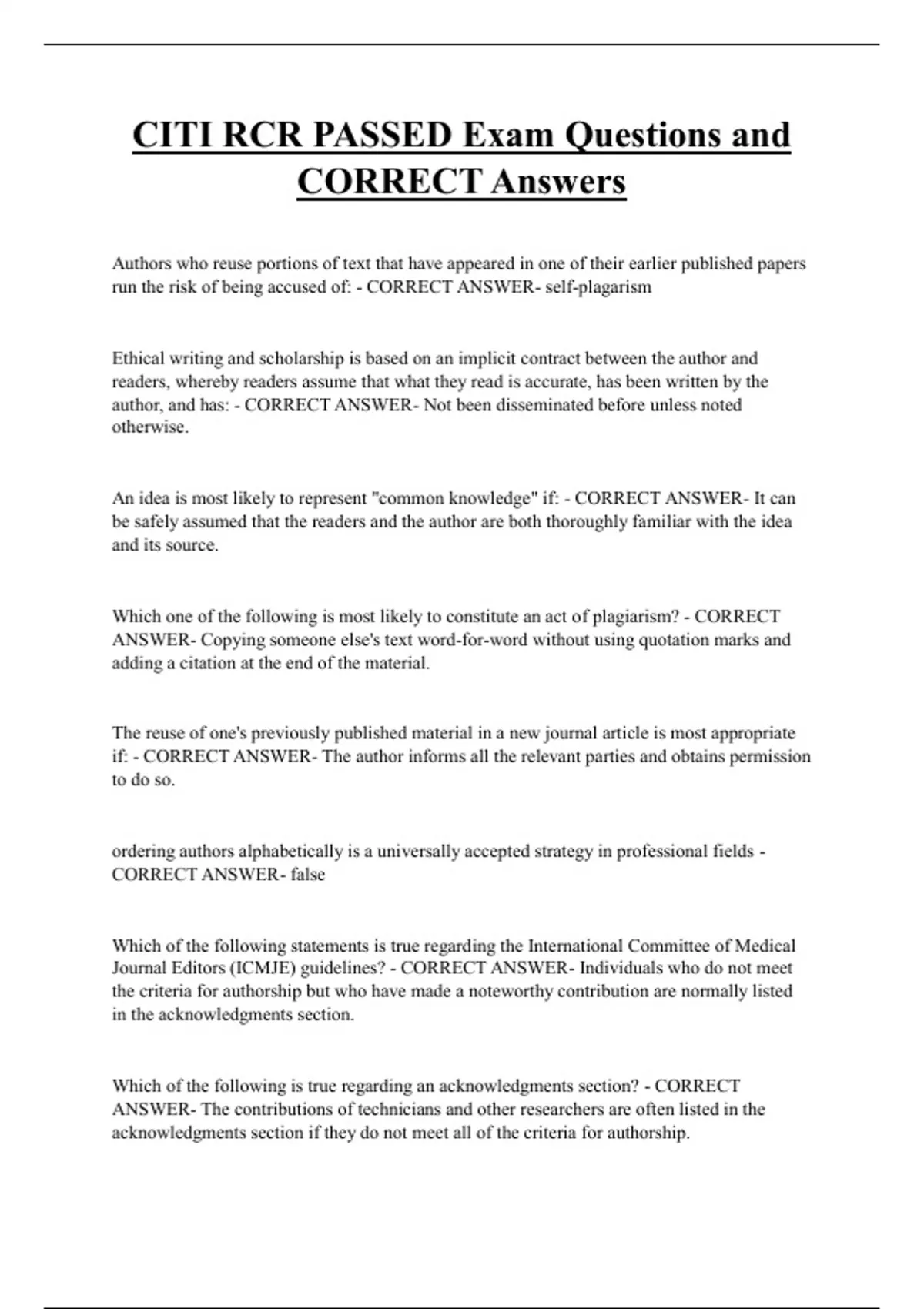 CITI RCR PASSED Exam Questions and CORRECT Answers

Authors who reuse portions of text that have appeared in one of their earlier published papers run the risk of being accused of: - CORRECT ANSWER- self-plagarism

Ethical writing and scholarship is based on an implicit contract between the author and readers, whereby readers assume that what they read is accurate, has been written by the author, and has: - CORRECT ANSWER- Not been disseminated before unless noted otherwise.

An idea is most likely to represent "common knowledge" if: - CORRECT ANSWER- It can be safely assumed that the readers and the author are both thoroughly familiar with the idea and its source.

Which one of the following is most likely to constitute an act of plagiarism? - CORRECT ANSWER- Copying someone else's text word-for-word without using quotation marks and adding a citation at the end of the material.

The reuse of one's previously published material in a new journal article is most appropriate if: - CORRECT ANSWER- The author informs all the relevant parties and obtains permission to do so.

ordering authors alphabetically is a universally accepted strategy in professional fields - CORRECT ANSWER- false

Which of the following statements is true regarding the International Committee of Medical Journal Editors (ICMJE) guidelines? - CORRECT ANSWER- Individuals who do not meet the criteria for authorship but who have made a noteworthy contribution are normally listed in the acknowledgments section.

Which of the following is true regarding an acknowledgments section? - CORRECT ANSWER- The contributions of technicians and other researchers are often listed in the acknowledgments section if they do not meet all of the criteria for authorship.